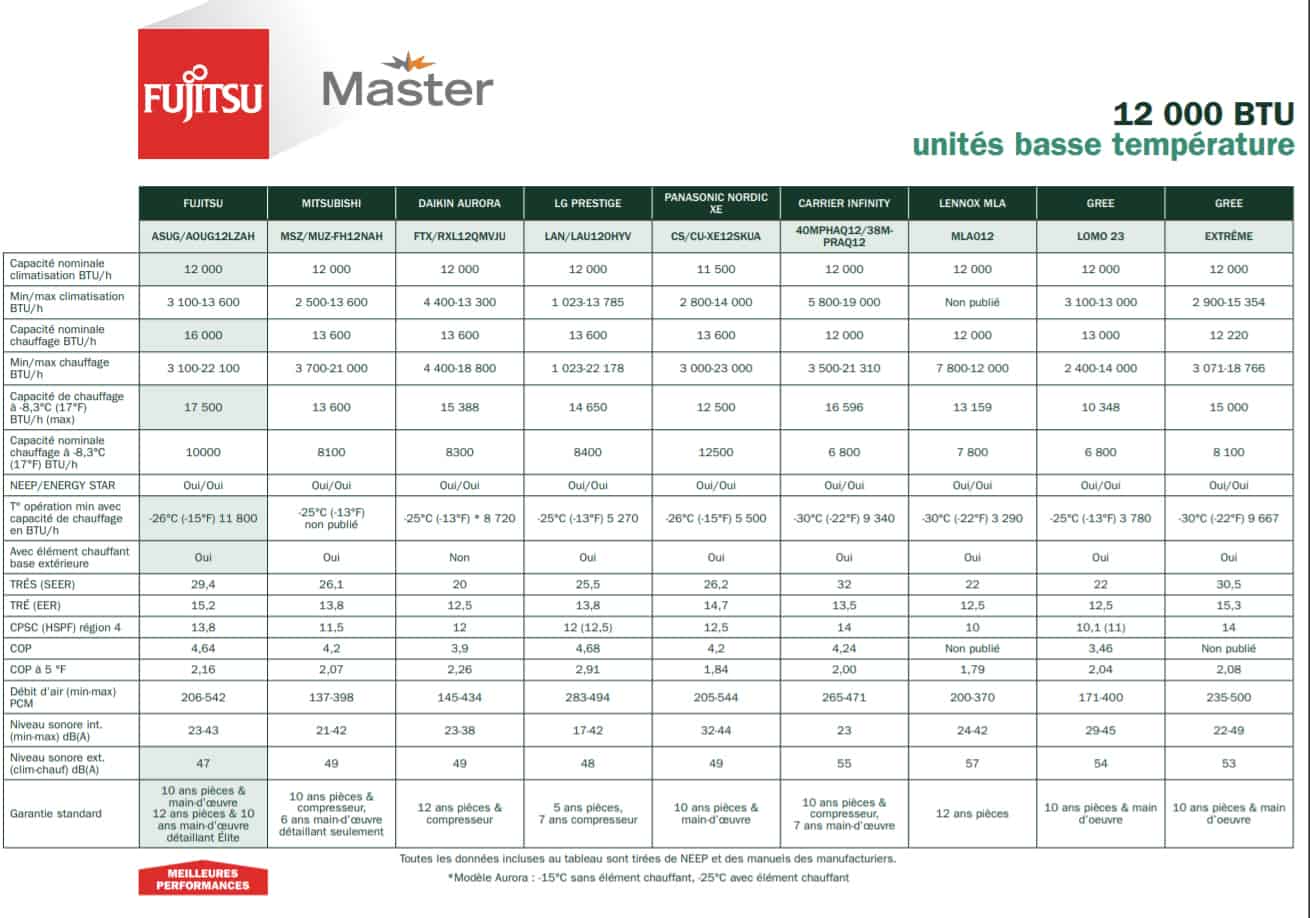 FUJITSU

Master

12 000 BTU
unités basse température

| | FUJITSU | MITSUBISHI | DAIKIN AURORA | LG PRESTIGE | PANASONIC NORDIC XE | CARRIER INFINITY | LENNOX MLA | GREE | GREE |
|---|---|---|---|---|---|---|---|---|---|
| | ASUG/AOUG12LZAH | MSZ/MUZ-FH12NAH | FTX/RXL12QMVJU | LAN/LAU120HYV | CS/CU-XE12SKUA | 40MPHAQ12/38M-PRAQ12 | MLA012 | LOMO 23 | EXTRÊME |
| Capacité nominale climatisation BTU/h | 12 000 | 12 000 | 12 000 | 12 000 | 11 500 | 12 000 | 12 000 | 12 000 | 12 000 |
| Min/max climatisation BTU/h | 3 100-13 600 | 2 500-13 600 | 4 400-13 300 | 1 023-13 785 | 2 800-14 000 | 5 800-19 000 | Non publié | 3 100-13 000 | 2 900-15 354 |
| Capacité nominale chauffage BTU/h | 16 000 | 13 600 | 13 600 | 13 600 | 13 600 | 12 000 | 12 000 | 13 000 | 12 220 |
| Min/max chauffage BTU/h | 3 100-22 100 | 3 700-21 000 | 4 400-18 800 | 1 023-22 178 | 3 000-23 000 | 3 500-21 310 | 7 800-12 000 | 2 400-14 000 | 3 071-18 766 |
| Capacité de chauffage à -8,3°C (17°F) BTU/h (max) | 17 500 | 13 600 | 15 388 | 14 650 | 12 500 | 16 596 | 13 159 | 10 348 | 15 000 |
| Capacité nominale chauffage à -8,3°C (17°F) BTU/h | 10000 | 8100 | 8300 | 8400 | 12500 | 6 800 | 7 800 | 6 800 | 8 100 |
| NEEP/ENERGY STAR | Oui/Oui | Oui/Oui | Oui/Oui | Oui/Oui | Oui/Oui | Oui/Oui | Oui/Oui | Oui/Oui | Oui/Oui |
| T° opération min avec capacité de chauffage en BTU/h | -26°C (-15°F) 11 800 | -25°C (-13°F) non publié | -25°C (-13°F) * 8 720 | -25°C (-13°F) 5 270 | -26°C (-15°F) 5 500 | -30°C (-22°F) 9 340 | -30°C (-22°F) 3 290 | -25°C (-13°F) 3 780 | -30°C (-22°F) 9 667 |
| Avec élément chauffant base extérieure | Oui | Oui | Non | Oui | Oui | Oui | Oui | Oui | Oui |
| TRÉS (SEER) | 29,4 | 26,1 | 20 | 25,5 | 26,2 | 32 | 22 | 22 | 30,5 |
| TRÉ (EER) | 15,2 | 13,8 | 12,5 | 13,8 | 14,7 | 13,5 | 12,5 | 12,5 | 15,3 |
| CPSC (HSPF) région 4 | 13,8 | 11,5 | 12 | 12 (12,5) | 12,5 | 14 | 10 | 10,1 (11) | 14 |
| COP | 4,64 | 4,2 | 3,9 | 4,68 | 4,2 | 4,24 | Non publié | 3,46 | Non publié |
| COP à 5 °F | 2,16 | 2,07 | 2,26 | 2,91 | 1,84 | 2,00 | 1,79 | 2,04 | 2,08 |
| Débit d'air (min-max) PCM | 206-542 | 137-398 | 145-434 | 283-494 | 205-544 | 265-471 | 200-370 | 171-400 | 235-500 |
| Niveau sonore int. (min-max) dB(A) | 23-43 | 21-42 | 23-38 | 17-42 | 32-44 | 23 | 24-42 | 29-45 | 22-49 |
| Niveau sonore ext. (clim-chauf) dB(A) | 47 | 49 | 49 | 48 | 49 | 55 | 57 | 54 | 53 |
| Garantie standard | 10 ans pièces & main-d'œuvre 12 ans pièces & 10 ans main-d'œuvre détaillant Élite | 10 ans pièces & compresseur, 6 ans main-d'œuvre détaillant seulement | 12 ans pièces & compresseur | 5 ans pièces, 7 ans compresseur | 10 ans pièces & main-d'œuvre | 10 ans pièces & compresseur, 7 ans main-d'œuvre | 12 ans pièces | 10 ans pièces & main d'oeuvre | 10 ans pièces & main d'oeuvre |

MEILLEURES PERFORMANCES

Toutes les données incluses au tableau sont tirées de NEEP et des manuels des manufacturiers.
*Modèle Aurora : -15°C sans élément chauffant, -25°C avec élément chauffant